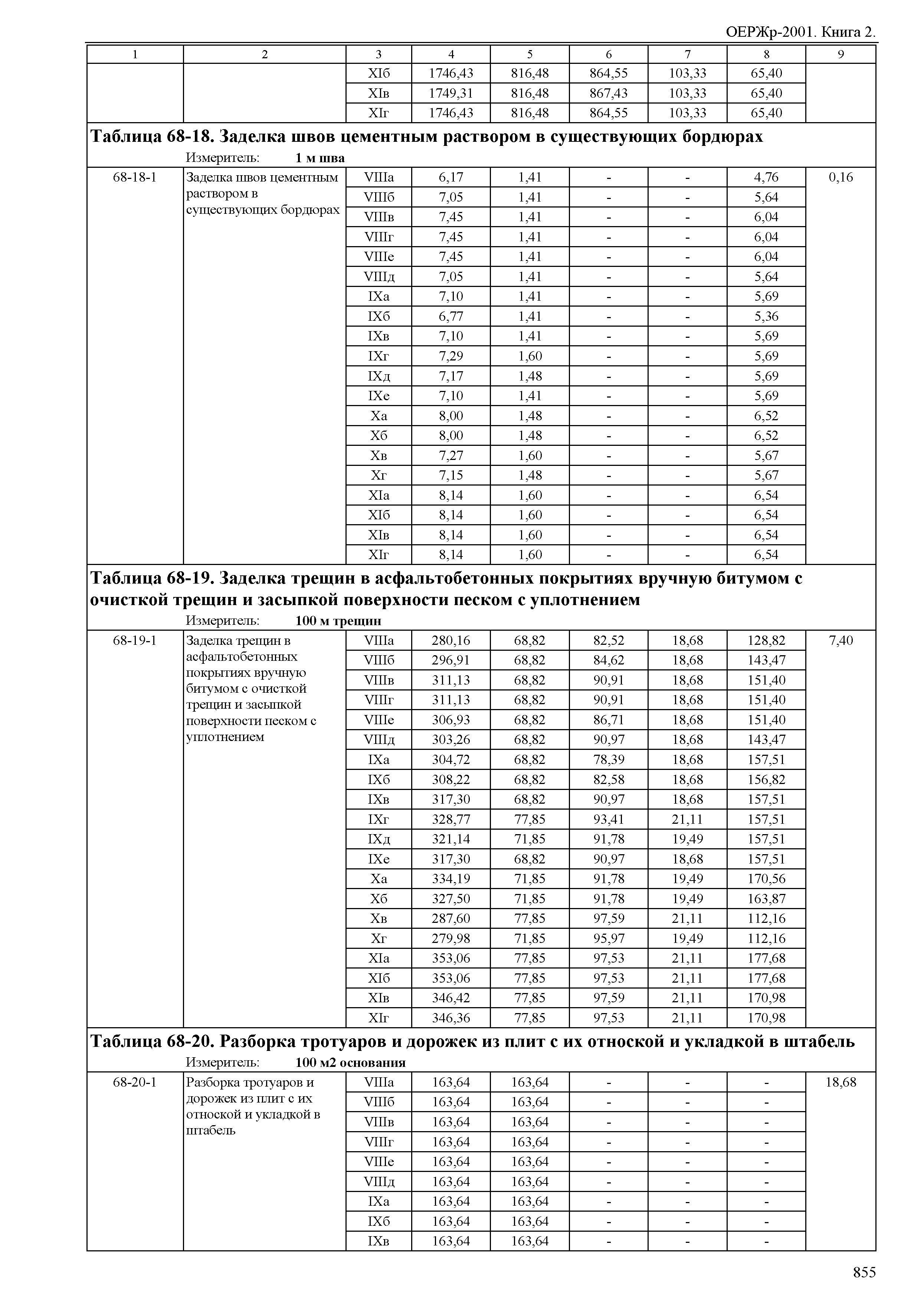 ОЕРЖр-2001. Книга 2.

| 1 | 2 | 3 | 4 | 5 | 6 | 7 | 8 | 9 |
|---|---|---|---|---|---|---|---|---|
| | | XIб | 1746,43 | 816,48 | 864,55 | 103,33 | 65,40 | |
| | | XIв | 1749,31 | 816,48 | 867,43 | 103,33 | 65,40 | |
| | | XIг | 1746,43 | 816,48 | 864,55 | 103,33 | 65,40 | |

**Таблица 68-18. Заделка швов цементным раствором в существующих бордюрах**

Измеритель: **1 м шва**

| | | | | | | | | |
|---|---|---|---|---|---|---|---|---|
| 68-18-1 | Заделка швов цементным раствором в существующих бордюрах | VIIIа | 6,17 | 1,41 | - | - | 4,76 | 0,16 |
| | | VIIIб | 7,05 | 1,41 | - | - | 5,64 | |
| | | VIIIв | 7,45 | 1,41 | - | - | 6,04 | |
| | | VIIIг | 7,45 | 1,41 | - | - | 6,04 | |
| | | VIIIе | 7,45 | 1,41 | - | - | 6,04 | |
| | | VIIIд | 7,05 | 1,41 | - | - | 5,64 | |
| | | IXа | 7,10 | 1,41 | - | - | 5,69 | |
| | | IXб | 6,77 | 1,41 | - | - | 5,36 | |
| | | IXв | 7,10 | 1,41 | - | - | 5,69 | |
| | | IXг | 7,29 | 1,60 | - | - | 5,69 | |
| | | IXд | 7,17 | 1,48 | - | - | 5,69 | |
| | | IXе | 7,10 | 1,41 | - | - | 5,69 | |
| | | Xа | 8,00 | 1,48 | - | - | 6,52 | |
| | | Xб | 8,00 | 1,48 | - | - | 6,52 | |
| | | Xв | 7,27 | 1,60 | - | - | 5,67 | |
| | | Xг | 7,15 | 1,48 | - | - | 5,67 | |
| | | XIа | 8,14 | 1,60 | - | - | 6,54 | |
| | | XIб | 8,14 | 1,60 | - | - | 6,54 | |
| | | XIв | 8,14 | 1,60 | - | - | 6,54 | |
| | | XIг | 8,14 | 1,60 | - | - | 6,54 | |

**Таблица 68-19. Заделка трещин в асфальтобетонных покрытиях вручную битумом с очисткой трещин и засыпкой поверхности песком с уплотнением**

Измеритель: **100 м трещин**

| | | | | | | | | |
|---|---|---|---|---|---|---|---|---|
| 68-19-1 | Заделка трещин в асфальтобетонных покрытиях вручную битумом с очисткой трещин и засыпкой поверхности песком с уплотнением | VIIIа | 280,16 | 68,82 | 82,52 | 18,68 | 128,82 | 7,40 |
| | | VIIIб | 296,91 | 68,82 | 84,62 | 18,68 | 143,47 | |
| | | VIIIв | 311,13 | 68,82 | 90,91 | 18,68 | 151,40 | |
| | | VIIIг | 311,13 | 68,82 | 90,91 | 18,68 | 151,40 | |
| | | VIIIе | 306,93 | 68,82 | 86,71 | 18,68 | 151,40 | |
| | | VIIIд | 303,26 | 68,82 | 90,97 | 18,68 | 143,47 | |
| | | IXа | 304,72 | 68,82 | 78,39 | 18,68 | 157,51 | |
| | | IXб | 308,22 | 68,82 | 82,58 | 18,68 | 156,82 | |
| | | IXв | 317,30 | 68,82 | 90,97 | 18,68 | 157,51 | |
| | | IXг | 328,77 | 77,85 | 93,41 | 21,11 | 157,51 | |
| | | IXд | 321,14 | 71,85 | 91,78 | 19,49 | 157,51 | |
| | | IXе | 317,30 | 68,82 | 90,97 | 18,68 | 157,51 | |
| | | Xа | 334,19 | 71,85 | 91,78 | 19,49 | 170,56 | |
| | | Xб | 327,50 | 71,85 | 91,78 | 19,49 | 163,87 | |
| | | Xв | 287,60 | 77,85 | 97,59 | 21,11 | 112,16 | |
| | | Xг | 279,98 | 71,85 | 95,97 | 19,49 | 112,16 | |
| | | XIа | 353,06 | 77,85 | 97,53 | 21,11 | 177,68 | |
| | | XIб | 353,06 | 77,85 | 97,53 | 21,11 | 177,68 | |
| | | XIв | 346,42 | 77,85 | 97,59 | 21,11 | 170,98 | |
| | | XIг | 346,36 | 77,85 | 97,53 | 21,11 | 170,98 | |

**Таблица 68-20. Разборка тротуаров и дорожек из плит с их отноской и укладкой в штабель**

Измеритель: **100 м2 основания**

| | | | | | | | | |
|---|---|---|---|---|---|---|---|---|
| 68-20-1 | Разборка тротуаров и дорожек из плит с их отноской и укладкой в штабель | VIIIа | 163,64 | 163,64 | - | - | - | 18,68 |
| | | VIIIб | 163,64 | 163,64 | - | - | - | |
| | | VIIIв | 163,64 | 163,64 | - | - | - | |
| | | VIIIг | 163,64 | 163,64 | - | - | - | |
| | | VIIIе | 163,64 | 163,64 | - | - | - | |
| | | VIIIд | 163,64 | 163,64 | - | - | - | |
| | | IXа | 163,64 | 163,64 | - | - | - | |
| | | IXб | 163,64 | 163,64 | - | - | - | |
| | | IXв | 163,64 | 163,64 | - | - | - | |

855